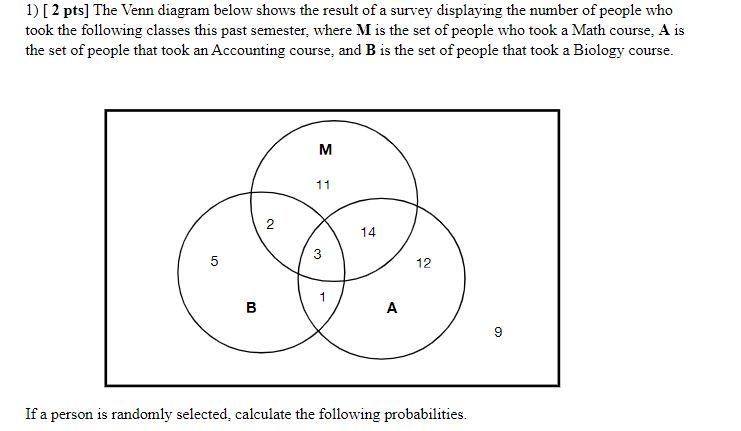 1) [ 2 pts] The Venn diagram below shows the result of a survey displaying the number of people who took the following classes this past semester, where **M** is the set of people who took a Math course, **A** is the set of people that took an Accounting course, and **B** is the set of people that took a Biology course.

M
11
2
14
5
3
12
1
B
A
9

If a person is randomly selected, calculate the following probabilities.